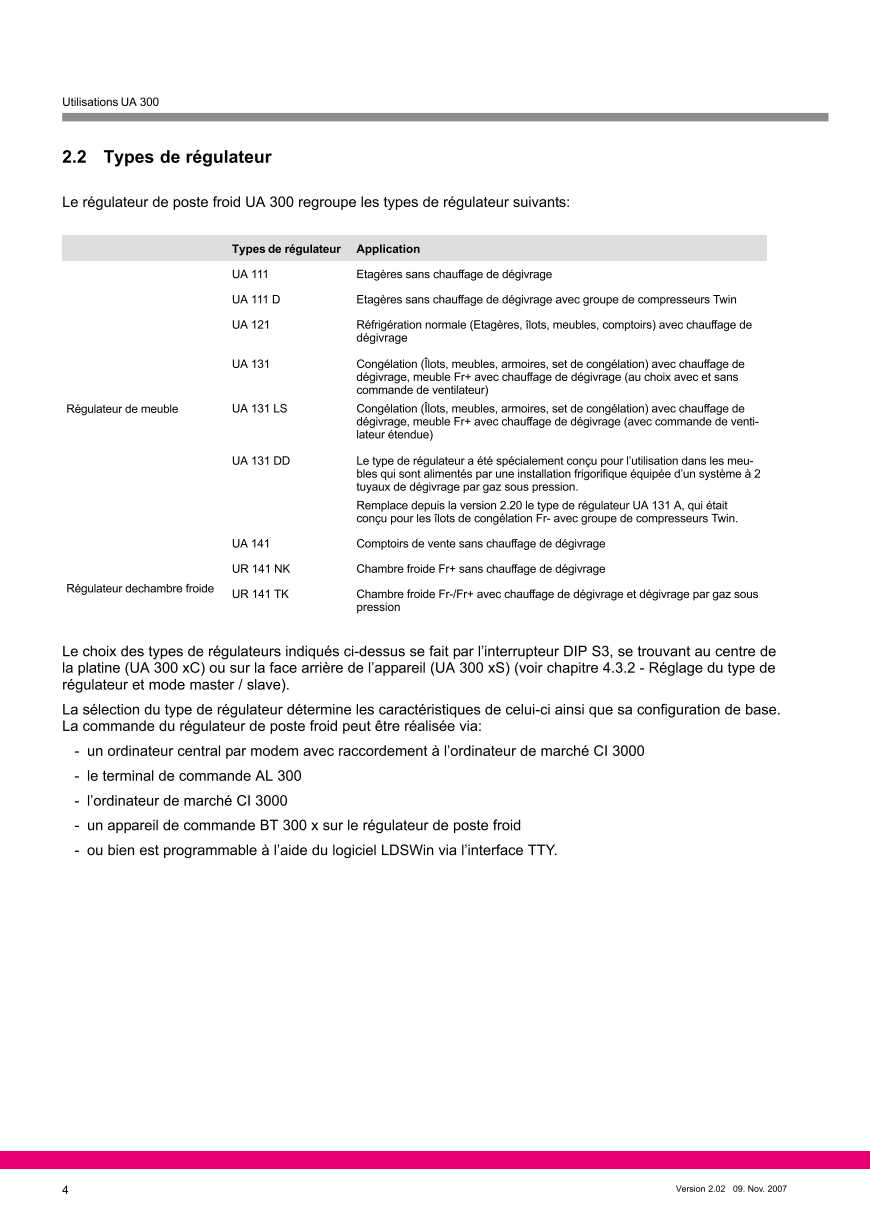 Utilisations UA 300

2.2 Types de régulateur

Le régulateur de poste froid UA 300 regroupe les types de régulateur suivants:

| | Types de régulateur | Application |
|---|---|---|
| Régulateur de meuble | UA 111 | Etagères sans chauffage de dégivrage |
| | UA 111 D | Etagères sans chauffage de dégivrage avec groupe de compresseurs Twin |
| | UA 121 | Réfrigération normale (Etagères, îlots, meubles, comptoirs) avec chauffage de dégivrage |
| | UA 131 | Congélation (Îlots, meubles, armoires, set de congélation) avec chauffage de dégivrage, meuble Fr+ avec chauffage de dégivrage (au choix avec et sans commande de ventilateur) |
| | UA 131 LS | Congélation (Îlots, meubles, armoires, set de congélation) avec chauffage de dégivrage, meuble Fr+ avec chauffage de dégivrage (avec commande de ventilateur étendue) |
| | UA 131 DD | Le type de régulateur a été spécialement conçu pour l'utilisation dans les meubles qui sont alimentés par une installation frigorifique équipée d'un système à 2 tuyaux de dégivrage par gaz sous pression. Remplace depuis la version 2.20 le type de régulateur UA 131 A, qui était conçu pour les îlots de congélation Fr- avec groupe de compresseurs Twin. |
| | UA 141 | Comptoirs de vente sans chauffage de dégivrage |
| Régulateur dechambre froide | UR 141 NK | Chambre froide Fr+ sans chauffage de dégivrage |
| | UR 141 TK | Chambre froide Fr-/Fr+ avec chauffage de dégivrage et dégivrage par gaz sous pression |

Le choix des types de régulateurs indiqués ci-dessus se fait par l'interrupteur DIP S3, se trouvant au centre de la platine (UA 300 xC) ou sur la face arrière de l'appareil (UA 300 xS) (voir chapitre 4.3.2 - Réglage du type de régulateur et mode master / slave).

La sélection du type de régulateur détermine les caractéristiques de celui-ci ainsi que sa configuration de base. La commande du régulateur de poste froid peut être réalisée via:
- un ordinateur central par modem avec raccordement à l'ordinateur de marché CI 3000
- le terminal de commande AL 300
- l'ordinateur de marché CI 3000
- un appareil de commande BT 300 x sur le régulateur de poste froid
- ou bien est programmable à l'aide du logiciel LDSWin via l'interface TTY.

4

Version 2.02 09. Nov. 2007